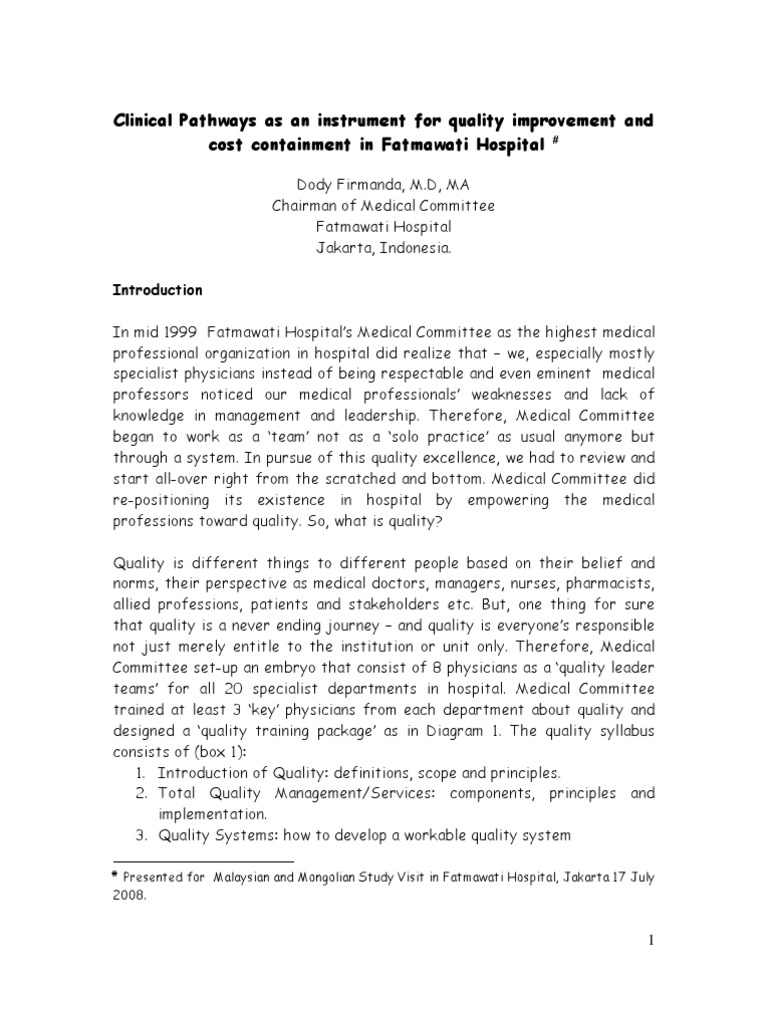 Clinical Pathways as an instrument for quality improvement and cost containment in Fatmawati Hospital $^{\#}$

Dody Firmanda, M.D, MA
Chairman of Medical Committee
Fatmawati Hospital
Jakarta, Indonesia.

Introduction

In mid 1999 Fatmawati Hospital's Medical Committee as the highest medical professional organization in hospital did realize that – we, especially mostly specialist physicians instead of being respectable and even eminent medical professors noticed our medical professionals' weaknesses and lack of knowledge in management and leadership. Therefore, Medical Committee began to work as a 'team' not as a 'solo practice' as usual anymore but through a system. In pursue of this quality excellence, we had to review and start all-over right from the scratched and bottom. Medical Committee did re-positioning its existence in hospital by empowering the medical professions toward quality. So, what is quality?

Quality is different things to different people based on their belief and norms, their perspective as medical doctors, managers, nurses, pharmacists, allied professions, patients and stakeholders etc. But, one thing for sure that quality is a never ending journey – and quality is everyone's responsible not just merely entitle to the institution or unit only. Therefore, Medical Committee set-up an embryo that consist of 8 physicians as a 'quality leader teams' for all 20 specialist departments in hospital. Medical Committee trained at least 3 'key' physicians from each department about quality and designed a 'quality training package' as in Diagram 1. The quality syllabus consists of (box 1):
1. Introduction of Quality: definitions, scope and principles.
2. Total Quality Management/Services: components, principles and implementation.
3. Quality Systems: how to develop a workable quality system

$^{\#}$ Presented for Malaysian and Mongolian Study Visit in Fatmawati Hospital, Jakarta 17 July 2008.

1